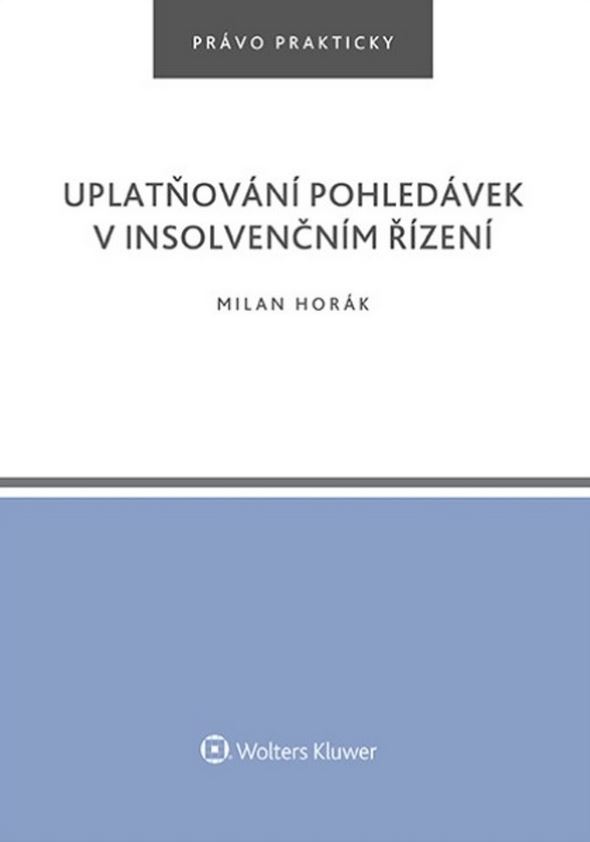 PRÁVO PRAKTICKY

UPLATŇOVÁNÍ POHLEDÁVEK V INSOLVENČNÍM ŘÍZENÍ

MILAN HORÁK

Wolters Kluwer